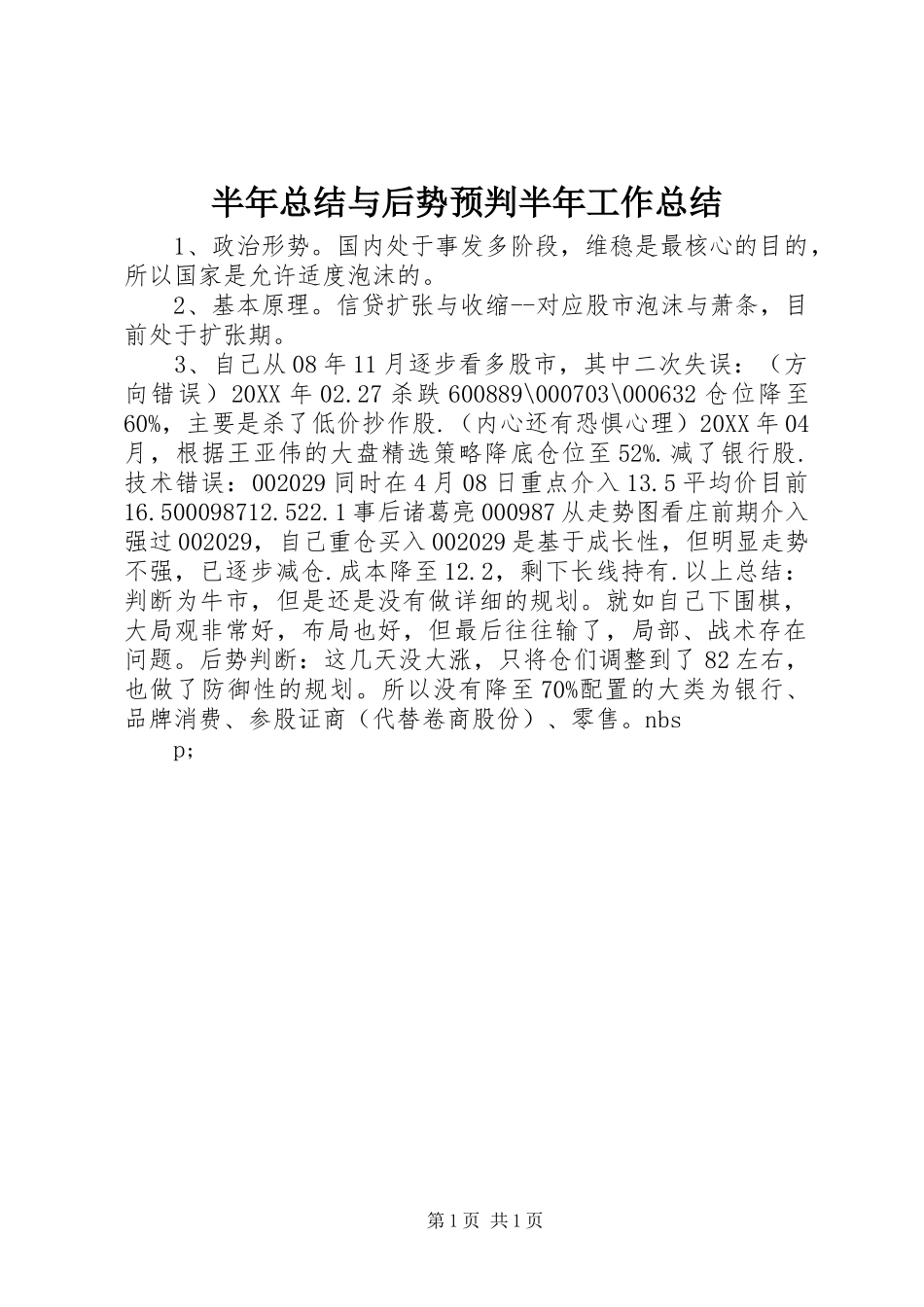 半年总结与后势预判半年工作总结

1、政治形势。国内处于事发多阶段，维稳是最核心的目的，所以国家是允许适度泡沫的。

2、基本原理。信贷扩张与收缩--对应股市泡沫与萧条，目前处于扩张期。

3、自己从08年11月逐步看多股市，其中二次失误：（方向错误）20XX年02.27杀跌600889\000703\000632仓位降至60%，主要是杀了低价抄作股.（内心还有恐惧心理）20XX年04月，根据王亚伟的大盘精选策略降底仓位至52%.减了银行股.技术错误：002029同时在4月08日重点介入13.5平均价目前16.500098712.522.1事后诸葛亮000987从走势图看庄前期介入强过002029，自己重仓买入002029是基于成长性，但明显走势不强，已逐步减仓.成本降至12.2，剩下长线持有.以上总结：判断为牛市，但是还是没有做详细的规划。就如自己下围棋，大局观非常好，布局也好，但最后往往输了，局部、战术存在问题。后势判断：这几天没大涨，只将仓们调整到了82左右，也做了防御性的规划。所以没有降至70%配置的大类为银行、品牌消费、参股证商（代替卷商股份）、零售。nbs

p;

第1页 共1页